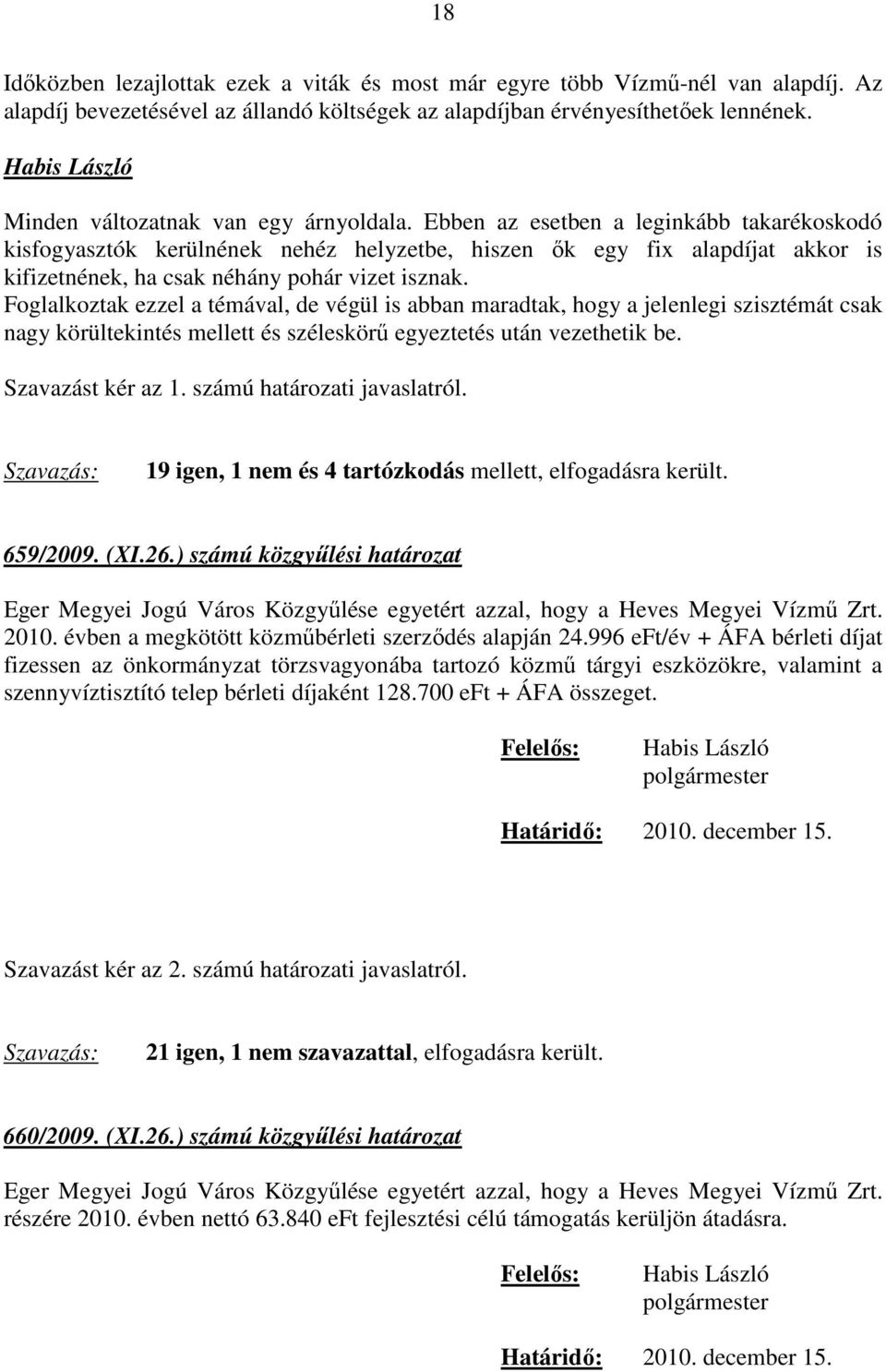 18

Időközben lezajlottak ezek a viták és most már egyre több Vízmű-nél van alapdíj. Az alapdíj bevezetésével az állandó költségek az alapdíjban érvényesíthetőek lennének.

Habis László

Minden változatnak van egy árnyoldala. Ebben az esetben a leginkább takarékoskodó kisfogyasztók kerülnének nehéz helyzetbe, hiszen ők egy fix alapdíjat akkor is kifizetnének, ha csak néhány pohár vizet isznak.
Foglalkoztak ezzel a témával, de végül is abban maradtak, hogy a jelenlegi szisztémát csak nagy körültekintés mellett és széleskörű egyeztetés után vezethetik be.

Szavazást kér az 1. számú határozati javaslatról.

Szavazás: 19 igen, 1 nem és 4 tartózkodás mellett, elfogadásra került.

659/2009. (XI.26.) számú közgyűlési határozat

Eger Megyei Jogú Város Közgyűlése egyetért azzal, hogy a Heves Megyei Vízmű Zrt. 2010. évben a megkötött közműbérleti szerződés alapján 24.996 eFt/év + ÁFA bérleti díjat fizessen az önkormányzat törzsvagyonába tartozó közmű tárgyi eszközökre, valamint a szennyvíztisztító telep bérleti díjaként 128.700 eFt + ÁFA összeget.

Felelős: Habis László
polgármester

Határidő: 2010. december 15.

Szavazást kér az 2. számú határozati javaslatról.

Szavazás: 21 igen, 1 nem szavazattal, elfogadásra került.

660/2009. (XI.26.) számú közgyűlési határozat

Eger Megyei Jogú Város Közgyűlése egyetért azzal, hogy a Heves Megyei Vízmű Zrt. részére 2010. évben nettó 63.840 eFt fejlesztési célú támogatás kerüljön átadásra.

Felelős: Habis László
polgármester

Határidő: 2010. december 15.